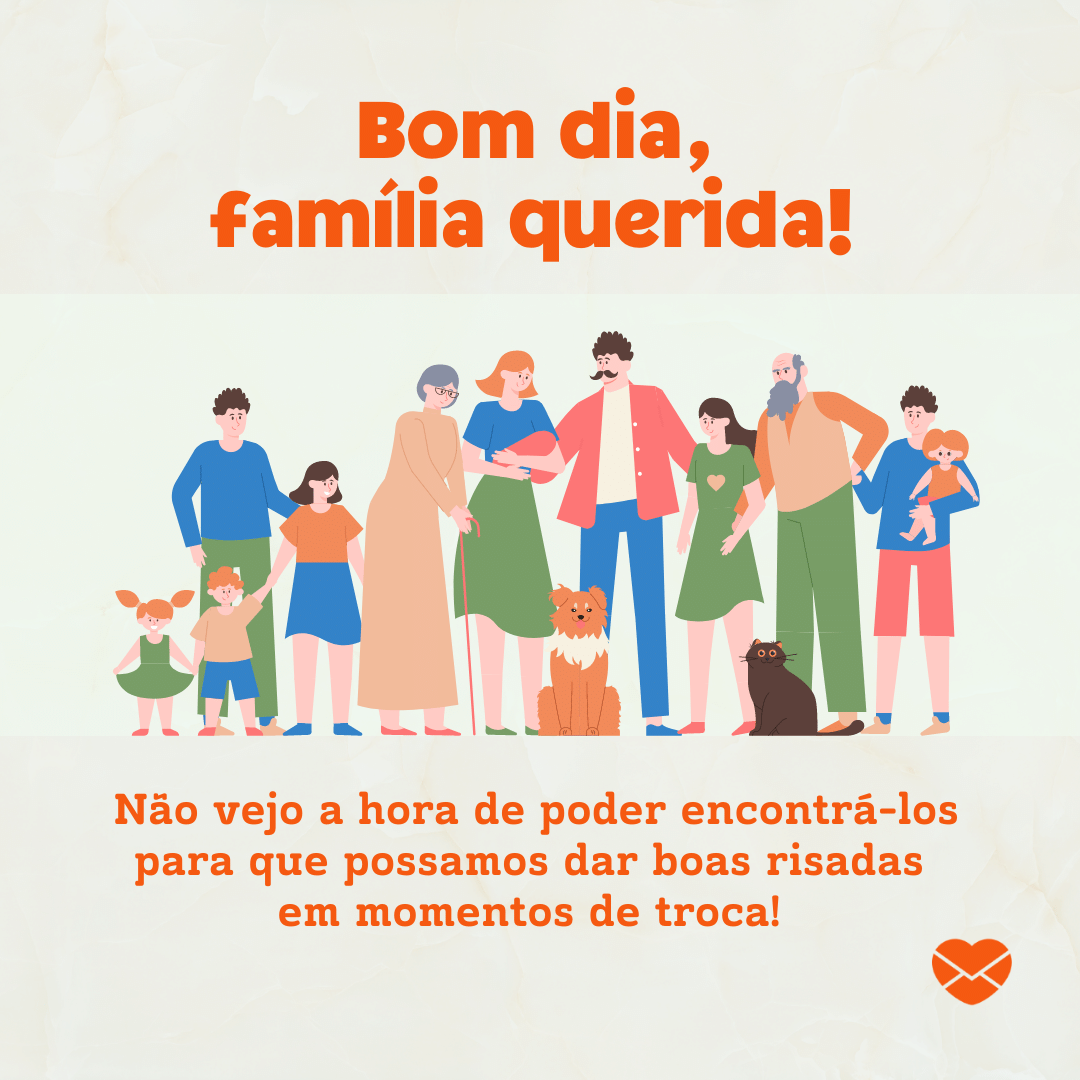 Bom dia,
família querida!

Não vejo a hora de poder encontrá-los para que possamos dar boas risadas em momentos de troca!